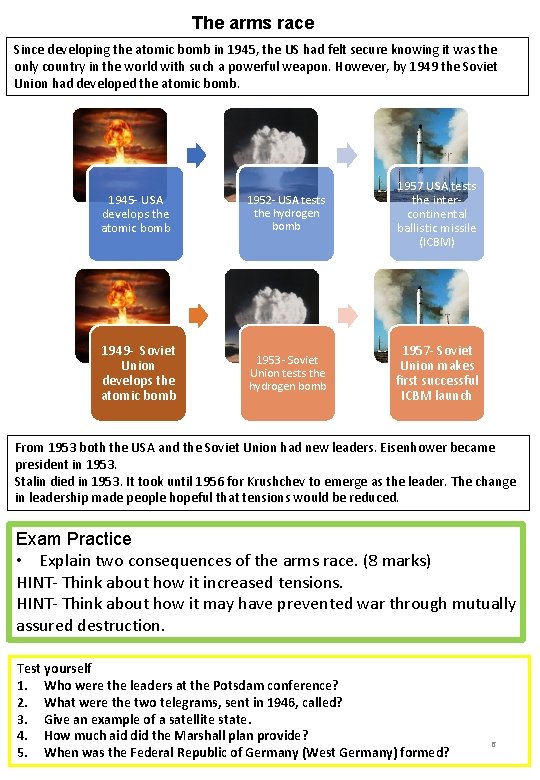 The arms race

Since developing the atomic bomb in 1945, the US had felt secure knowing it was the only country in the world with such a powerful weapon. However, by 1949 the Soviet Union had developed the atomic bomb.

1945- USA develops the atomic bomb

1952- USA tests the hydrogen bomb

1957 USA tests the inter-continental ballistic missile (ICBM)

1949- Soviet Union develops the atomic bomb

1953- Soviet Union tests the hydrogen bomb

1957- Soviet Union makes first successful ICBM launch

From 1953 both the USA and the Soviet Union had new leaders. Eisenhower became president in 1953.
Stalin died in 1953. It took until 1956 for Krushchev to emerge as the leader. The change in leadership made people hopeful that tensions would be reduced.

Exam Practice
• Explain two consequences of the arms race. (8 marks)
HINT- Think about how it increased tensions.
HINT- Think about how it may have prevented war through mutually assured destruction.

Test yourself
1. Who were the leaders at the Potsdam conference?
2. What were the two telegrams, sent in 1946, called?
3. Give an example of a satellite state.
4. How much aid did the Marshall plan provide?
5. When was the Federal Republic of Germany (West Germany) formed?

8